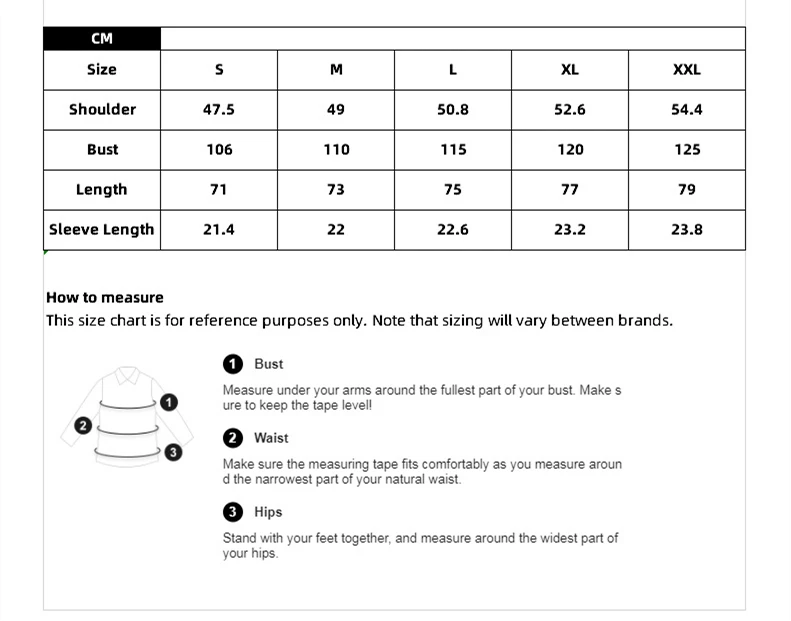 | CM | | | | | |
|---|---|---|---|---|---|
| Size | S | M | L | XL | XXL |
| Shoulder | 47.5 | 49 | 50.8 | 52.6 | 54.4 |
| Bust | 106 | 110 | 115 | 120 | 125 |
| Length | 71 | 73 | 75 | 77 | 79 |
| Sleeve Length | 21.4 | 22 | 22.6 | 23.2 | 23.8 |

How to measure
This size chart is for reference purposes only. Note that sizing will vary between brands.

1 2 3

1 Bust
Measure under your arms around the fullest part of your bust. Make sure to keep the tape level!

2 Waist
Make sure the measuring tape fits comfortably as you measure around the narrowest part of your natural waist.

3 Hips
Stand with your feet together, and measure around the widest part of your hips.